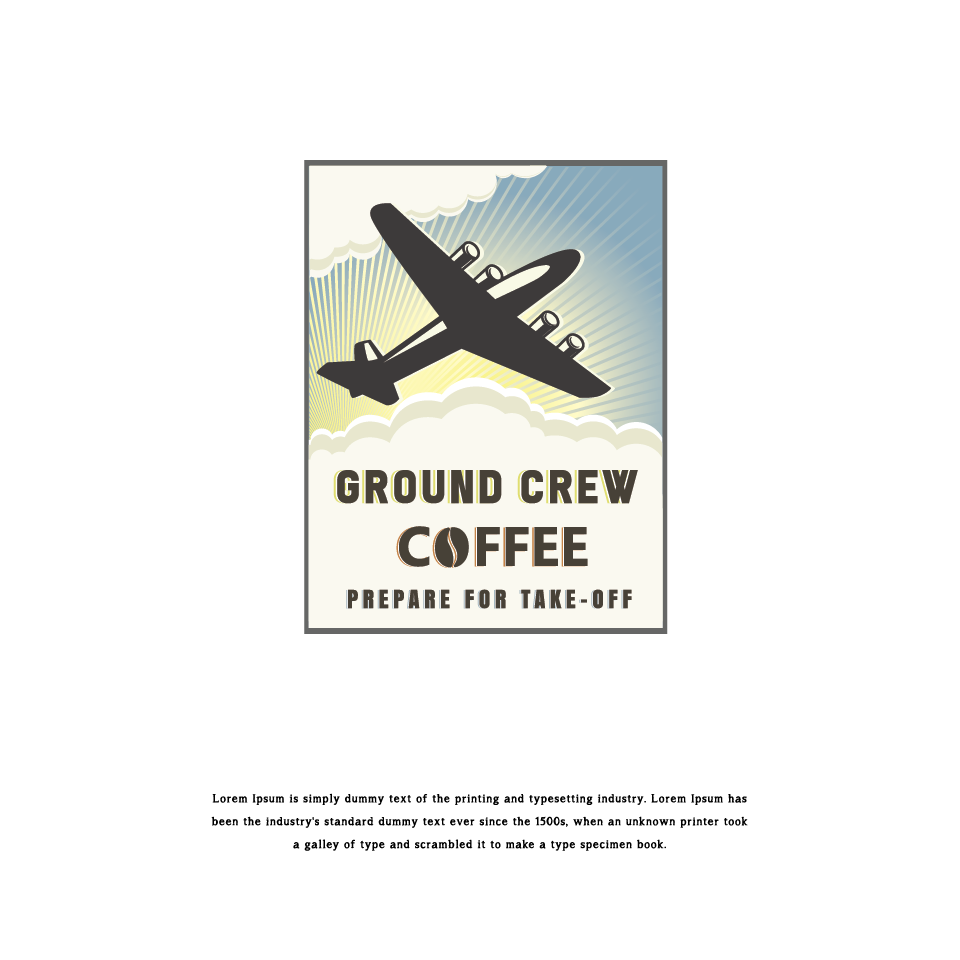 GROUND CREW
COFFEE
PREPARE FOR TAKE-OFF

Lorem Ipsum is simply dummy text of the printing and typesetting industry. Lorem Ipsum has been the industry's standard dummy text ever since the 1500s, when an unknown printer took a galley of type and scrambled it to make a type specimen book.